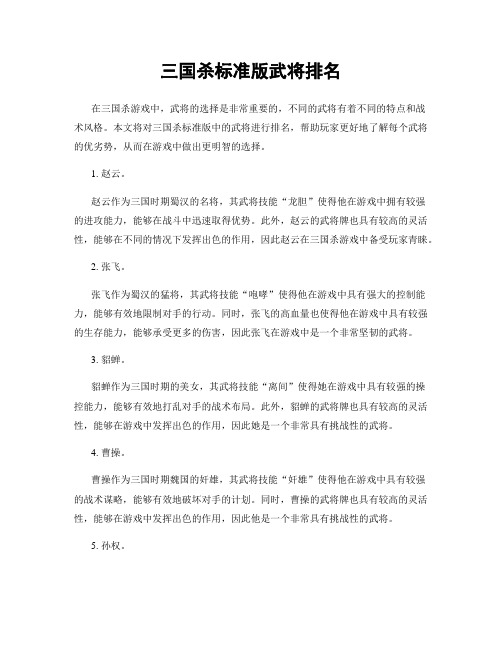 三国杀标准版武将排名

在三国杀游戏中，武将的选择是非常重要的，不同的武将有着不同的特点和战术风格。本文将对三国杀标准版中的武将进行排名，帮助玩家更好地了解每个武将的优劣势，从而在游戏中做出更明智的选择。

1. 赵云。

赵云作为三国时期蜀汉的名将，其武将技能“龙胆”使得他在游戏中拥有较强的进攻能力，能够在战斗中迅速取得优势。此外，赵云的武将牌也具有较高的灵活性，能够在不同的情况下发挥出色的作用，因此赵云在三国杀游戏中备受玩家青睐。

2. 张飞。

张飞作为蜀汉的猛将，其武将技能“咆哮”使得他在游戏中具有强大的控制能力，能够有效地限制对手的行动。同时，张飞的高血量也使得他在游戏中具有较强的生存能力，能够承受更多的伤害，因此张飞在游戏中是一个非常坚韧的武将。

3. 貂蝉。

貂蝉作为三国时期的美女，其武将技能“离间”使得她在游戏中具有较强的操控能力，能够有效地打乱对手的战术布局。此外，貂蝉的武将牌也具有较高的灵活性，能够在游戏中发挥出色的作用，因此她是一个非常具有挑战性的武将。

4. 曹操。

曹操作为三国时期魏国的奸雄，其武将技能“奸雄”使得他在游戏中具有较强的战术谋略，能够有效地破坏对手的计划。同时，曹操的武将牌也具有较高的灵活性，能够在游戏中发挥出色的作用，因此他是一个非常具有挑战性的武将。

5. 孙权。